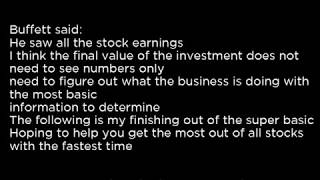 Buffett said:
He saw all the stock earnings
I think the final value of the investment does not need to see numbers only
need to figure out what the business is doing with the most basic
information to determine
The following is my finishing out of the super basic
Hoping to help you get the most out of all stocks with the fastest time